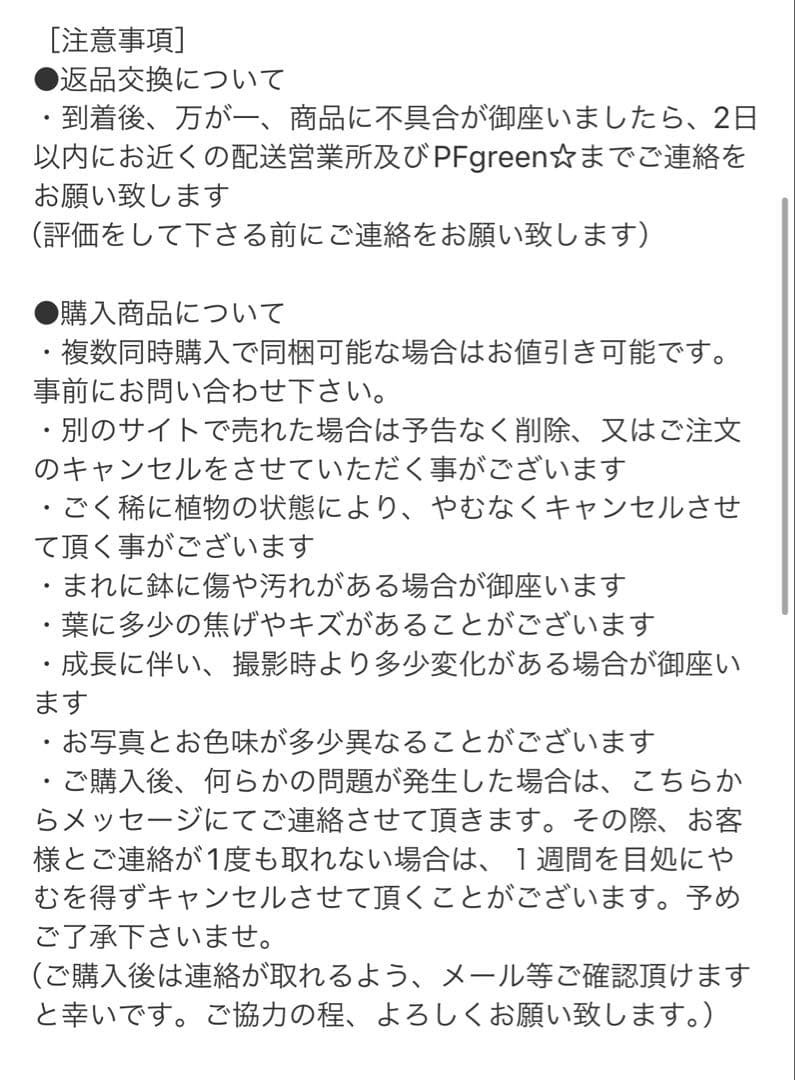 ［注意事項］
●返品交換について
・到着後、万が一、商品に不具合が御座いましたら、2日以内にお近くの配送営業所及びPFgreen☆までご連絡をお願い致します
(評価をして下さる前にご連絡をお願い致します)

●購入商品について
・複数同時購入で同梱可能な場合はお値引き可能です。事前にお問い合わせ下さい。
・別のサイトで売れた場合は予告なく削除、又はご注文のキャンセルをさせていただく事がございます
・ごく稀に植物の状態により、やむなくキャンセルさせて頂く事がございます
・まれに鉢に傷や汚れがある場合が御座います
・葉に多少の焦げやキズがあることがございます
・成長に伴い、撮影時より多少変化がある場合が御座います
・お写真とお色味が多少異なることがございます
・ご購入後、何らかの問題が発生した場合は、こちらからメッセージにてご連絡させて頂きます。その際、お客様とご連絡が1度も取れない場合は、１週間を目処にやむを得ずキャンセルさせて頂くことがございます。予めご了承下さいませ。
(ご購入後は連絡が取れるよう、メール等ご確認頂けますと幸いです。ご協力の程、よろしくお願い致します。)